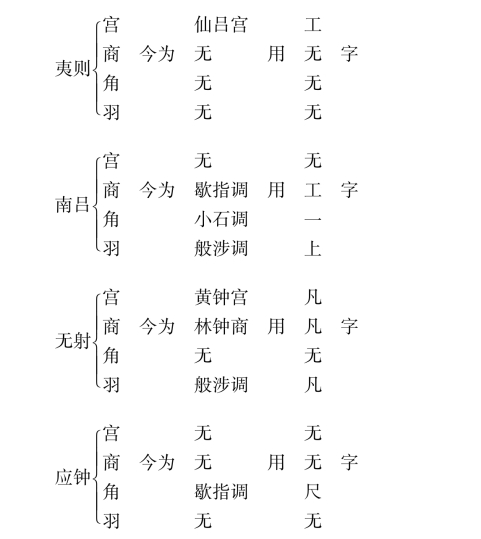 夷则 宫 仙吕宫 工
商 今为 无 用 无 字
角 无 无
羽 无 无

南吕 宫 无 无
商 今为 歇指调 用 工 字
角 小石调 一
羽 般涉调 上

无射 宫 黄钟宫 凡
商 今为 林钟商 用 凡 字
角 无 无
羽 般涉调 凡

应钟 宫 无 无
商 今为 无 用 无 字
角 歇指调 尺
羽 无 无